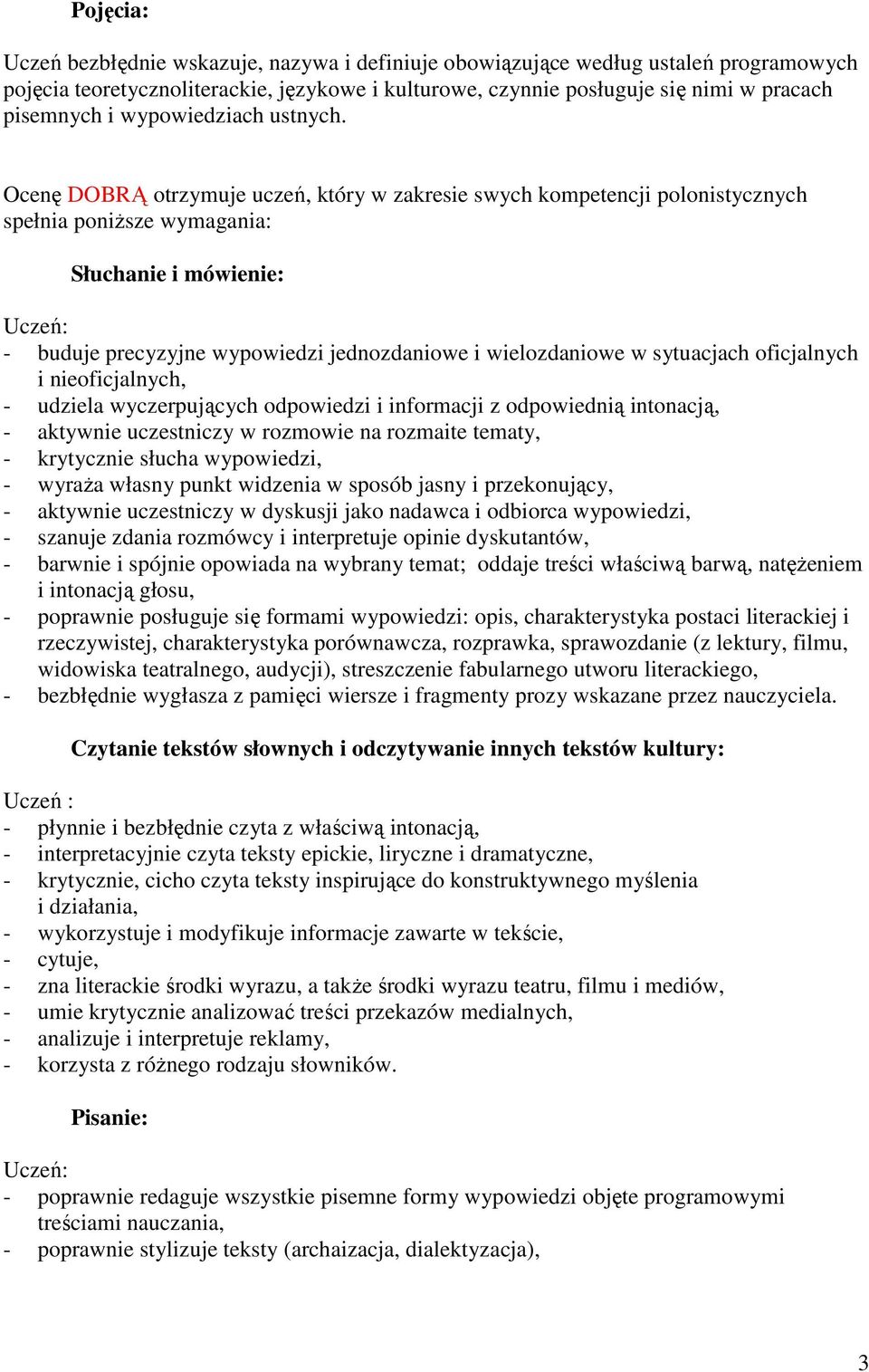 Pojęcia:

Uczeń bezbłędnie wskazuje, nazywa i definiuje obowiązujące według ustaleń programowych pojęcia teoretycznoliterackie, językowe i kulturowe, czynnie posługuje się nimi w pracach pisemnych i wypowiedziach ustnych.

Ocenę DOBRĄ otrzymuje uczeń, który w zakresie swych kompetencji polonistycznych spełnia poniższe wymagania:

Słuchanie i mówienie:

Uczeń:
- buduje precyzyjne wypowiedzi jednozdaniowe i wielozdaniowe w sytuacjach oficjalnych i nieoficjalnych,
- udziela wyczerpujących odpowiedzi i informacji z odpowiednią intonacją,
- aktywnie uczestniczy w rozmowie na rozmaite tematy,
- krytycznie słucha wypowiedzi,
- wyraża własny punkt widzenia w sposób jasny i przekonujący,
- aktywnie uczestniczy w dyskusji jako nadawca i odbiorca wypowiedzi,
- szanuje zdania rozmówcy i interpretuje opinie dyskutantów,
- barwnie i spójnie opowiada na wybrany temat; oddaje treści właściwą barwą, natężeniem i intonacją głosu,
- poprawnie posługuje się formami wypowiedzi: opis, charakterystyka postaci literackiej i rzeczywistej, charakterystyka porównawcza, rozprawka, sprawozdanie (z lektury, filmu, widowiska teatralnego, audycji), streszczenie fabularnego utworu literackiego,
- bezbłędnie wygłasza z pamięci wiersze i fragmenty prozy wskazane przez nauczyciela.

Czytanie tekstów słownych i odczytywanie innych tekstów kultury:

Uczeń :
- płynnie i bezbłędnie czyta z właściwą intonacją,
- interpretacyjnie czyta teksty epickie, liryczne i dramatyczne,
- krytycznie, cicho czyta teksty inspirujące do konstruktywnego myślenia i działania,
- wykorzystuje i modyfikuje informacje zawarte w tekście,
- cytuje,
- zna literackie środki wyrazu, a także środki wyrazu teatru, filmu i mediów,
- umie krytycznie analizować treści przekazów medialnych,
- analizuje i interpretuje reklamy,
- korzysta z różnego rodzaju słowników.

Pisanie:

Uczeń:
- poprawnie redaguje wszystkie pisemne formy wypowiedzi objęte programowymi treściami nauczania,
- poprawnie stylizuje teksty (archaizacja, dialektyzacja),

3